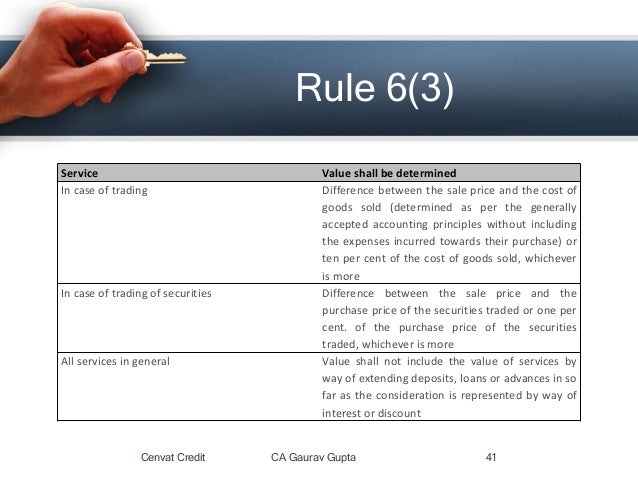 Rule 6(3)

| Service | Value shall be determined |
|---|---|
| In case of trading | Difference between the sale price and the cost of goods sold (determined as per the generally accepted accounting principles without including the expenses incurred towards their purchase) or ten per cent of the cost of goods sold, whichever is more |
| In case of trading of securities | Difference between the sale price and the purchase price of the securities traded or one per cent. of the purchase price of the securities traded, whichever is more |
| All services in general | Value shall not include the value of services by way of extending deposits, loans or advances in so far as the consideration is represented by way of interest or discount |

Cenvat Credit CA Gaurav Gupta 41